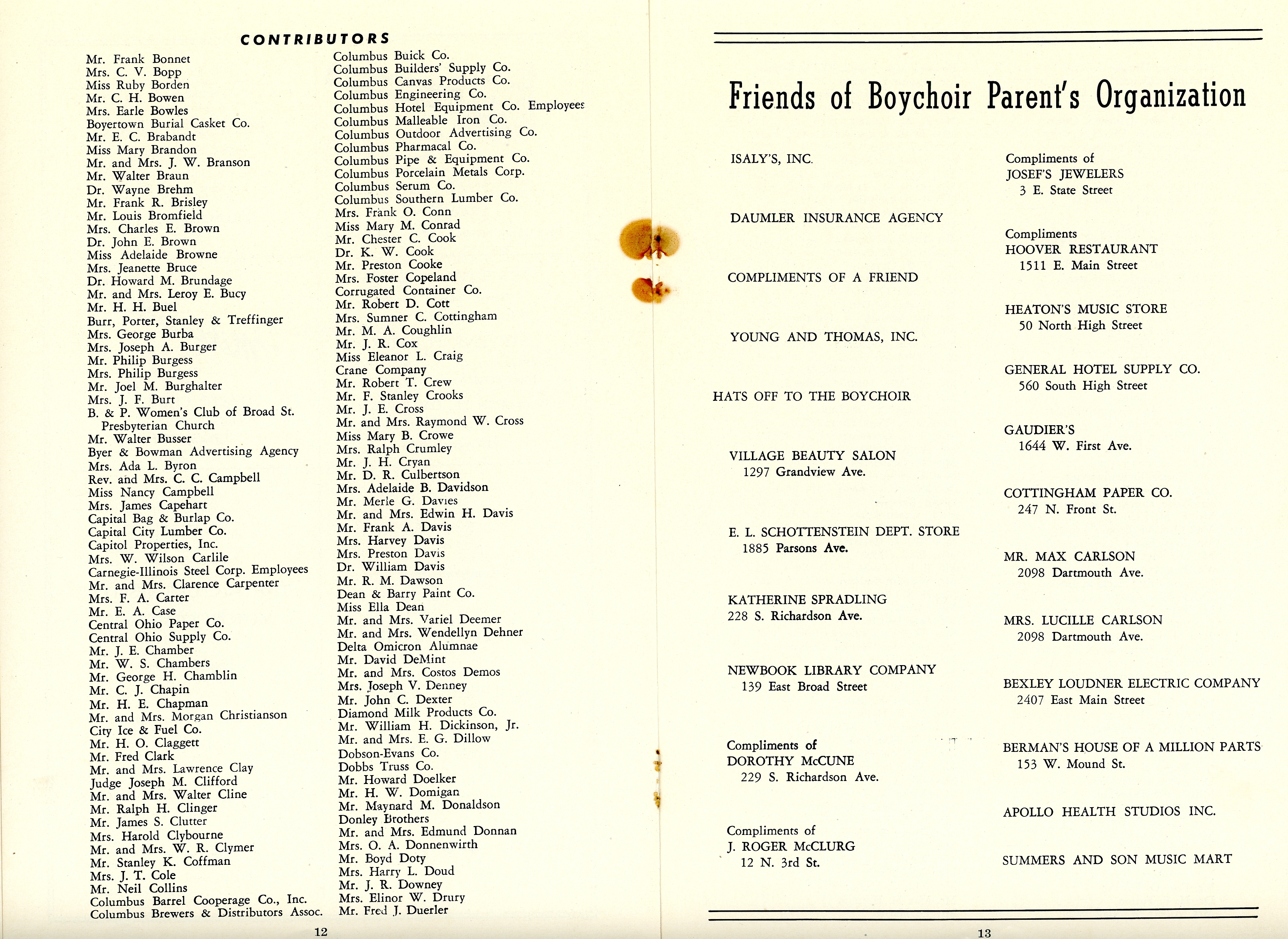 CONTRIBUTORS

Mr. Frank Bonnet
Mrs. C. V. Bopp
Miss Ruby Borden
Mr. C. H. Bowen
Mrs. Earle Bowles
Boyertown Burial Casket Co.
Mr. E. C. Brabandt
Miss Mary Brandon
Mr. and Mrs. J. W. Branson
Mr. Walter Braun
Dr. Wayne Brehm
Mr. Frank R. Brisley
Mr. Louis Bromfield
Mrs. Charles E. Brown
Dr. John E. Brown
Miss Adelaide Browne
Mrs. Jeanette Bruce
Dr. Howard M. Brundage
Mr. and Mrs. Leroy E. Bucy
Mr. H. H. Buel
Burr, Porter, Stanley & Treffinger
Mrs. George Burba
Mrs. Joseph A. Burger
Mr. Philip Burgess
Mrs. Philip Burgess
Mr. Joel M. Burghalter
Mrs. J. F. Burt
B. & P. Women's Club of Broad St. Presbyterian Church
Mr. Walter Busser
Byer & Bowman Advertising Agency
Mrs. Ada L. Byron
Rev. and Mrs. C. C. Campbell
Miss Nancy Campbell
Mrs. James Capehart
Capital Bag & Burlap Co.
Capital City Lumber Co.
Capitol Properties, Inc.
Mrs. W. Wilson Carlile
Carnegie-Illinois Steel Corp. Employees
Mr. and Mrs. Clarence Carpenter
Mrs. F. A. Carter
Mr. E. A. Case
Central Ohio Paper Co.
Central Ohio Supply Co.
Mr. J. E. Chamber
Mr. W. S. Chambers
Mr. George H. Chamblin
Mr. C. J. Chapin
Mr. H. E. Chapman
Mr. and Mrs. Morgan Christianson
City Ice & Fuel Co.
Mr. H. O. Claggett
Mr. Fred Clark
Mr. and Mrs. Lawrence Clay
Judge Joseph M. Clifford
Mr. and Mrs. Walter Cline
Mr. Ralph H. Clinger
Mr. James S. Clutter
Mrs. Harold Clybourne
Mr. and Mrs. W. R. Clymer
Mr. Stanley K. Coffman
Mrs. J. T. Cole
Mr. Neil Collins
Columbus Barrel Cooperage Co., Inc.
Columbus Brewers & Distributors Assoc.

Columbus Buick Co.
Columbus Builders' Supply Co.
Columbus Canvas Products Co.
Columbus Engineering Co.
Columbus Hotel Equipment Co. Employees
Columbus Malleable Iron Co.
Columbus Outdoor Advertising Co.
Columbus Pharmacal Co.
Columbus Pipe & Equipment Co.
Columbus Porcelain Metals Corp.
Columbus Serum Co.
Columbus Southern Lumber Co.
Mrs. Frank O. Conn
Miss Mary M. Conrad
Mr. Chester C. Cook
Dr. K. W. Cook
Mr. Preston Cooke
Mrs. Foster Copeland
Corrugated Container Co.
Mr. Robert D. Cott
Mrs. Sumner C. Cottingham
Mr. M. A. Coughlin
Mr. J. R. Cox
Miss Eleanor L. Craig
Crane Company
Mr. Robert T. Crew
Mr. F. Stanley Crooks
Mr. J. E. Cross
Mr. and Mrs. Raymond W. Cross
Miss Mary B. Crowe
Mrs. Ralph Crumley
Mr. J. H. Cryan
Mr. D. R. Culbertson
Mrs. Adelaide B. Davidson
Mr. Merle G. Davies
Mr. and Mrs. Edwin H. Davis
Mr. Frank A. Davis
Mrs. Harvey Davis
Mrs. Preston Davis
Dr. William Davis
Mr. R. M. Dawson
Dean & Barry Paint Co.
Miss Ella Dean
Mr. and Mrs. Variel Deemer
Mr. and Mrs. Wendellyn Dehner
Delta Omicron Alumnae
Mr. David DeMint
Mr. and Mrs. Costos Demos
Mrs. Joseph V. Denney
Mr. John C. Dexter
Diamond Milk Products Co.
Mr. William H. Dickinson, Jr.
Mr. and Mrs. E. G. Dillow
Dobson-Evans Co.
Dobbs Truss Co.
Mr. Howard Doelker
Mr. H. W. Domigan
Mr. Maynard M. Donaldson
Donley Brothers
Mr. and Mrs. Edmund Donnan
Mrs. O. A. Donnenwirth
Mr. Boyd Doty
Mrs. Harry L. Doud
Mr. J. R. Downey
Mrs. Elinor W. Drury
Mr. Fred J. Duerler

12

Friends of Boychoir Parent's Organization

ISALY'S, INC.

DAUMLER INSURANCE AGENCY

COMPLIMENTS OF A FRIEND

YOUNG AND THOMAS, INC.

HATS OFF TO THE BOYCHOIR

VILLAGE BEAUTY SALON
1297 Grandview Ave.

E. L. SCHOTTENSTEIN DEPT. STORE
1885 Parsons Ave.

KATHERINE SPRADLING
228 S. Richardson Ave.

NEWBOOK LIBRARY COMPANY
139 East Broad Street

Compliments of
DOROTHY McCUNE
229 S. Richardson Ave.

Compliments of
J. ROGER McCLURG
12 N. 3rd St.

Compliments of
JOSEF'S JEWELERS
3 E. State Street

Compliments
HOOVER RESTAURANT
1511 E. Main Street

HEATON'S MUSIC STORE
50 North High Street

GENERAL HOTEL SUPPLY CO.
560 South High Street

GAUDIER'S
1644 W. First Ave.

COTTINGHAM PAPER CO.
247 N. Front St.

MR. MAX CARLSON
2098 Dartmouth Ave.

MRS. LUCILLE CARLSON
2098 Dartmouth Ave.

BEXLEY LOUDNER ELECTRIC COMPANY
2407 East Main Street

BERMAN'S HOUSE OF A MILLION PARTS
153 W. Mound St.

APOLLO HEALTH STUDIOS INC.

SUMMERS AND SON MUSIC MART

13